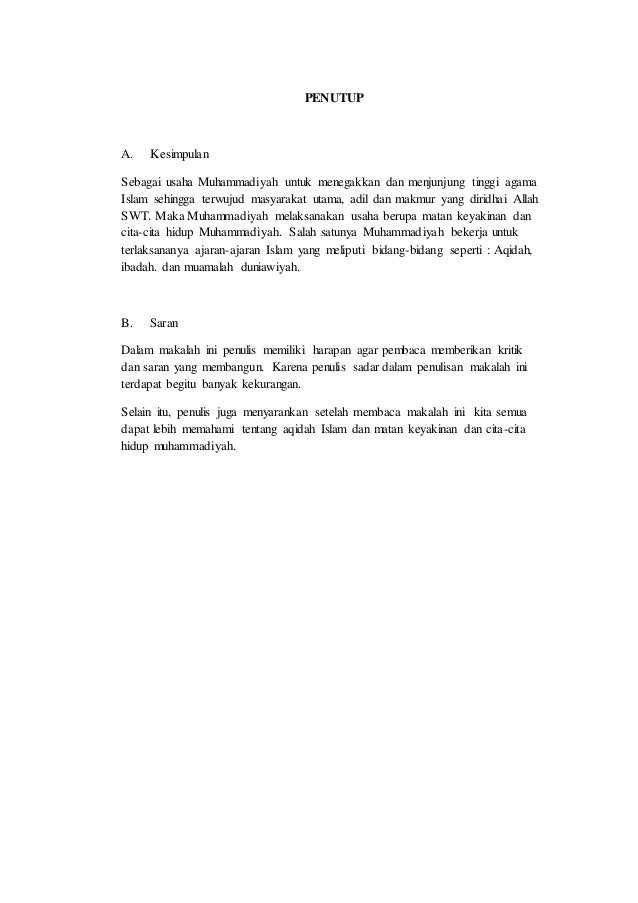 PENUTUP

A. Kesimpulan

Sebagai usaha Muhammadiyah untuk menegakkan dan menjunjung tinggi agama Islam sehingga terwujud masyarakat utama, adil dan makmur yang diridhai Allah SWT. Maka Muhammadiyah melaksanakan usaha berupa matan keyakinan dan cita-cita hidup Muhammadiyah. Salah satunya Muhammadiyah bekerja untuk terlaksananya ajaran-ajaran Islam yang meliputi bidang-bidang seperti : Aqidah, ibadah. dan muamalah duniawiyah.

B. Saran

Dalam makalah ini penulis memiliki harapan agar pembaca memberikan kritik dan saran yang membangun. Karena penulis sadar dalam penulisan makalah ini terdapat begitu banyak kekurangan.

Selain itu, penulis juga menyarankan setelah membaca makalah ini kita semua dapat lebih memahami tentang aqidah Islam dan matan keyakinan dan cita-cita hidup muhammadiyah.